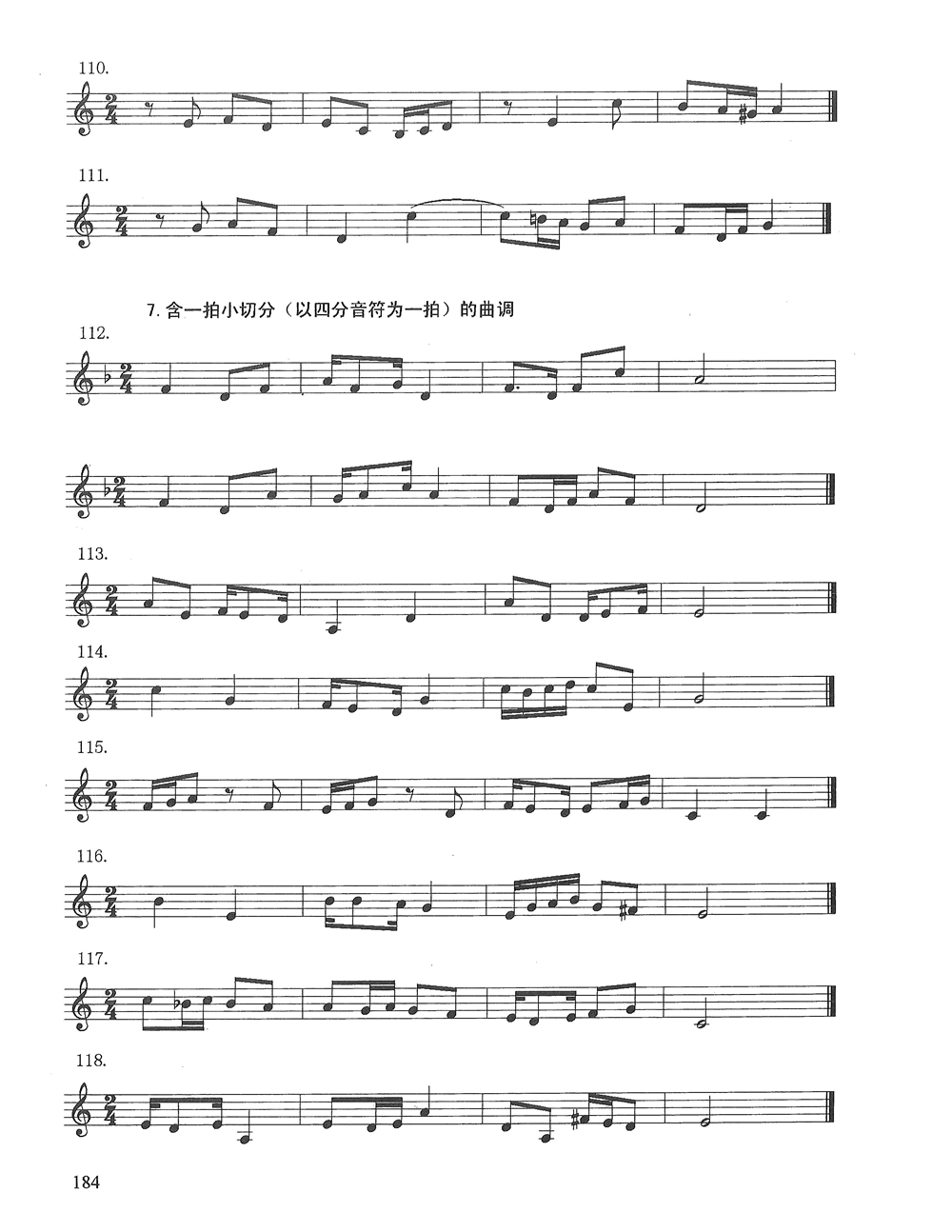 110.

111.

7.含一拍小切分（以四分音符为一拍）的曲调

112.

113.

114.

115.

116.

117.

118.

184